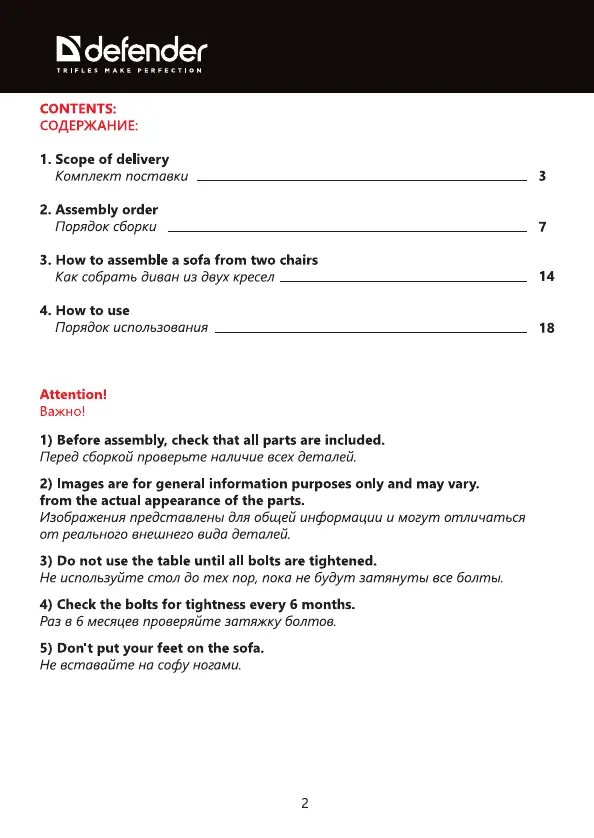 defender
TRIFLES MAKE PERFECTION

CONTENTS:
СОДЕРЖАНИЕ:

1. Scope of delivery
Комплект поставки 3

2. Assembly order
Порядок сборки 7

3. How to assemble a sofa from two chairs
Как собрать диван из двух кресел 14

4. How to use
Порядок использования 18

Attention!
Важно!

1) Before assembly, check that all parts are included.
Перед сборкой проверьте наличие всех деталей.

2) Images are for general information purposes only and may vary. from the actual appearance of the parts.
Изображения представлены для общей информации и могут отличаться от реального внешнего вида деталей.

3) Do not use the table until all bolts are tightened.
Не используйте стол до тех пор, пока не будут затянуты все болты.

4) Check the bolts for tightness every 6 months.
Раз в 6 месяцев проверяйте затяжку болтов.

5) Don't put your feet on the sofa.
Не вставайте на софу ногами.

2